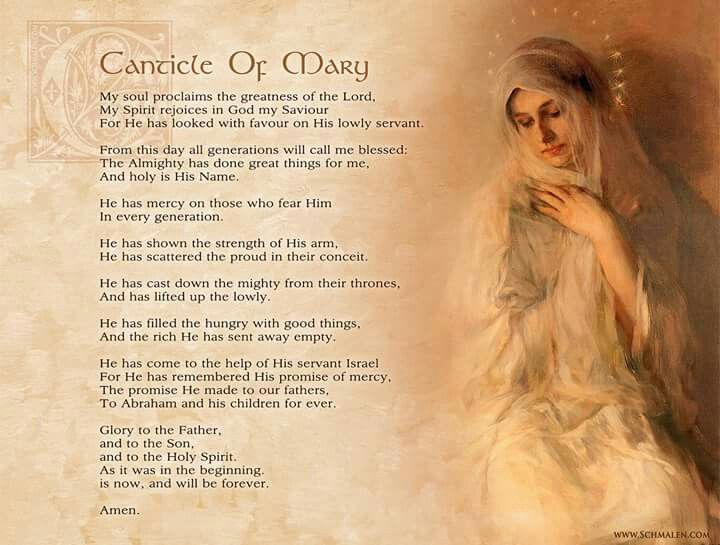 Canticle Of Mary

My soul proclaims the greatness of the Lord,
My Spirit rejoices in God my Saviour
For He has looked with favour on His lowly servant.

From this day all generations will call me blessed:
The Almighty has done great things for me,
And holy is His Name.

He has mercy on those who fear Him
In every generation.

He has shown the strength of His arm,
He has scattered the proud in their conceit.

He has cast down the mighty from their thrones,
And has lifted up the lowly.

He has filled the hungry with good things,
And the rich He has sent away empty.

He has come to the help of His servant Israel
For He has remembered His promise of mercy,
The promise He made to our fathers,
To Abraham and his children for ever.

Glory to the Father,
and to the Son,
and to the Holy Spirit.
As it was in the beginning.
is now, and will be forever.

Amen.

WWW.SCHMALEN.COM